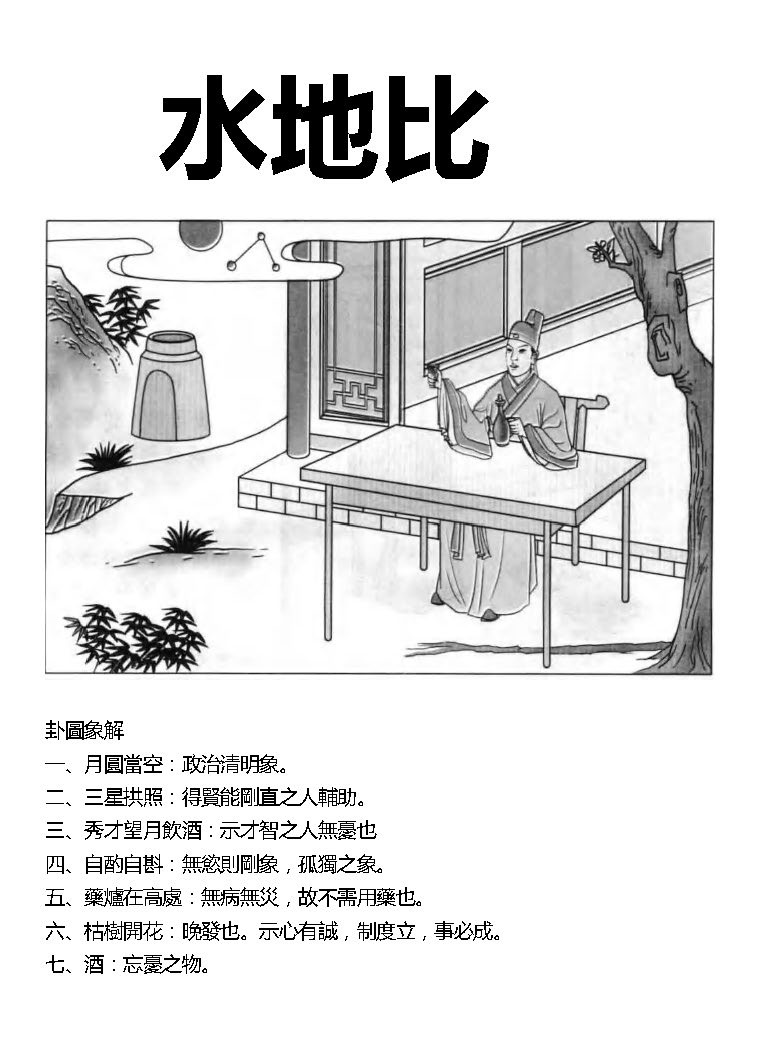 水地比

卦圖象解

一、月圓當空：政治清明象。

二、三星拱照：得賢能剛直之人輔助。

三、秀才望月飲酒：示才智之人無憂也

四、自酌自斟：無慾則剛象，孤獨之象。

五、藥爐在高處：無病無災，故不需用藥也。

六、枯樹開花：晚發也。示心有誠，制度立，事必成。

七、酒：忘憂之物。